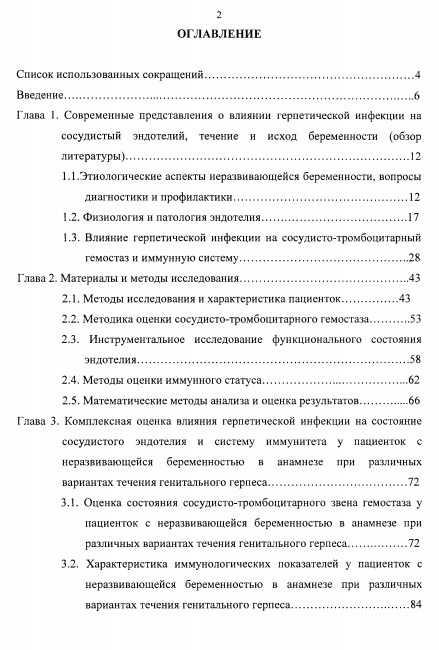 2

ОГЛАВЛЕНИЕ

Список использованных сокращений 4

Введение 6

Глава 1. Современные представления о влиянии герпетической инфекции на сосудистый эндотелий, течение и исход беременности (обзор литературы) 12

1.1.Этиологические аспекты неразвивающейся беременности, вопросы диагностики и профилактики 12

1.2. Физиология и патология эндотелия 17

1.3. Влияние герпетической инфекции на сосудисто-тромбоцитарный гемостаз и иммунную систему 28

Глава 2. Материалы и методы исследования 43

2.1. Методы исследования и характеристика пациенток 43

2.2. Методика оценки сосудисто-тромбоцитарного гемостаза 53

2.3. Инструментальное исследование функционального состояния эндотелия 58

2.4. Методы оценки иммунного статуса 62

2.5. Математические методы анализа и оценка результатов 66

Глава 3. Комплексная оценка влияния герпетической инфекции на состояние сосудистого эндотелия и систему иммунитета у пациенток с неразвивающейся беременностью в анамнезе при различных вариантах течения генитального герпеса 72

3.1. Оценка состояния сосудисто-тромбоцитарного звена гемостаза у пациенток с неразвивающейся беременностью в анамнезе при различных вариантах течения генитального герпеса 72

3.2. Характеристика иммунологических показателей у пациенток с неразвивающейся беременностью в анамнезе при различных вариантах течения генитального герпеса 84